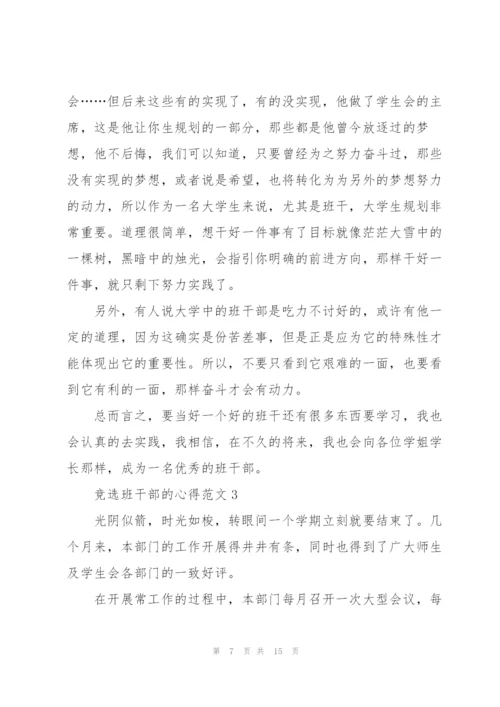 会……但后来这些有的实现了，有的没实现，他做了学生会的主席，这是他让你生规划的一部分，那些都是他曾今放逐过的梦想，他不后悔，我们可以知道，只要曾经为之努力奋斗过，那些没有实现的梦想，或者说是希望，也将转化为为另外的梦想努力的动力，所以作为一名大学生来说，尤其是班干，大学生规划非常重要。道理很简单，想干好一件事有了目标就像茫茫大雪中的一棵树，黑暗中的烛光，会指引你明确的前进方向，那样干好一件事，就只剩下努力实践了。

另外，有人说大学中的班干部是吃力不讨好的，或许有他一定的道理，因为这确实是份苦差事，但是正是应为它的特殊性才能体现出它的重要性。所以，不要只看到它艰难的一面，也要看到它有利的一面，那样奋斗才会有动力。

总而言之，要当好一个好的班干还有很多东西要学习，我也会认真的去实践，我相信，在不久的将来，我也会向各位学姐学长那样，成为一名优秀的班干部。

竞选班干部的心得范文 3

光阴似箭，时光如梭，转眼间一个学期立刻就要结束了。几个月来，本部门的工作开展得井井有条，同时也得到了广大师生及学生会各部门的一致好评。

在开展常工作的过程中，本部门每月召开一次大型会议，每

第 7 页 共 15 页